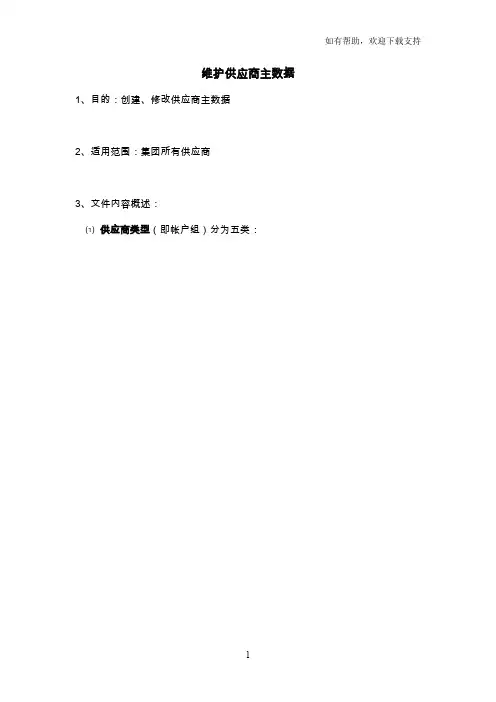 如有帮助，欢迎下载支持

维护供应商主数据

1、目的：创建、修改供应商主数据

2、适用范围：集团所有供应商

3、文件内容概述：

⑴ 供应商类型（即帐户组）分为五类：

1